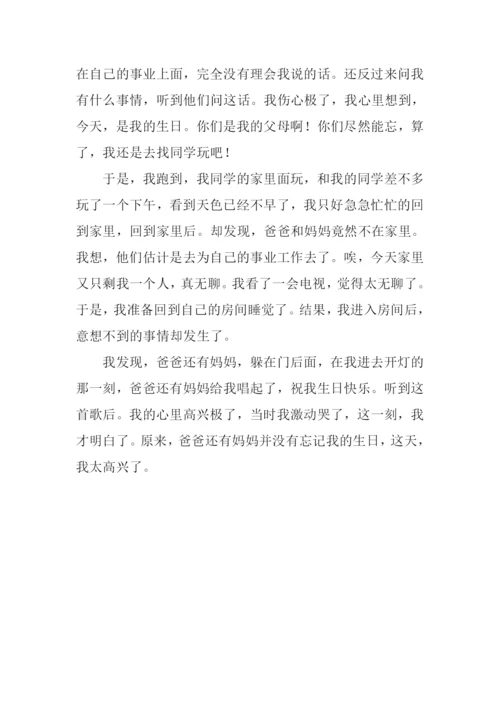 在自己的事业上面，完全没有理会我说的话。还反过来问我有什么事情，听到他们问这话。我伤心极了，我心里想到，今天，是我的生日。你们是我的父母啊！你们尽然能忘，算了，我还是去找同学玩吧！

于是，我跑到，我同学的家里面玩，和我的同学差不多玩了一个下午，看到天色已经不早了，我只好急急忙忙的回到家里，回到家里后。却发现，爸爸和妈妈竟然不在家里。我想，他们估计是去为自己的事业工作去了。唉，今天家里又只剩我一个人，真无聊。我看了一会电视，觉得太无聊了。于是，我准备回到自己的房间睡觉了。结果，我进入房间后，意想不到的事情却发生了。

我发现，爸爸还有妈妈，躲在门后面，在我进去开灯的那一刻，爸爸还有妈妈给我唱起了，祝我生日快乐。听到这首歌后。我的心里高兴极了，当时我激动哭了，这一刻，我才明白了。原来，爸爸还有妈妈并没有忘记我的生日，这天，我太高兴了。